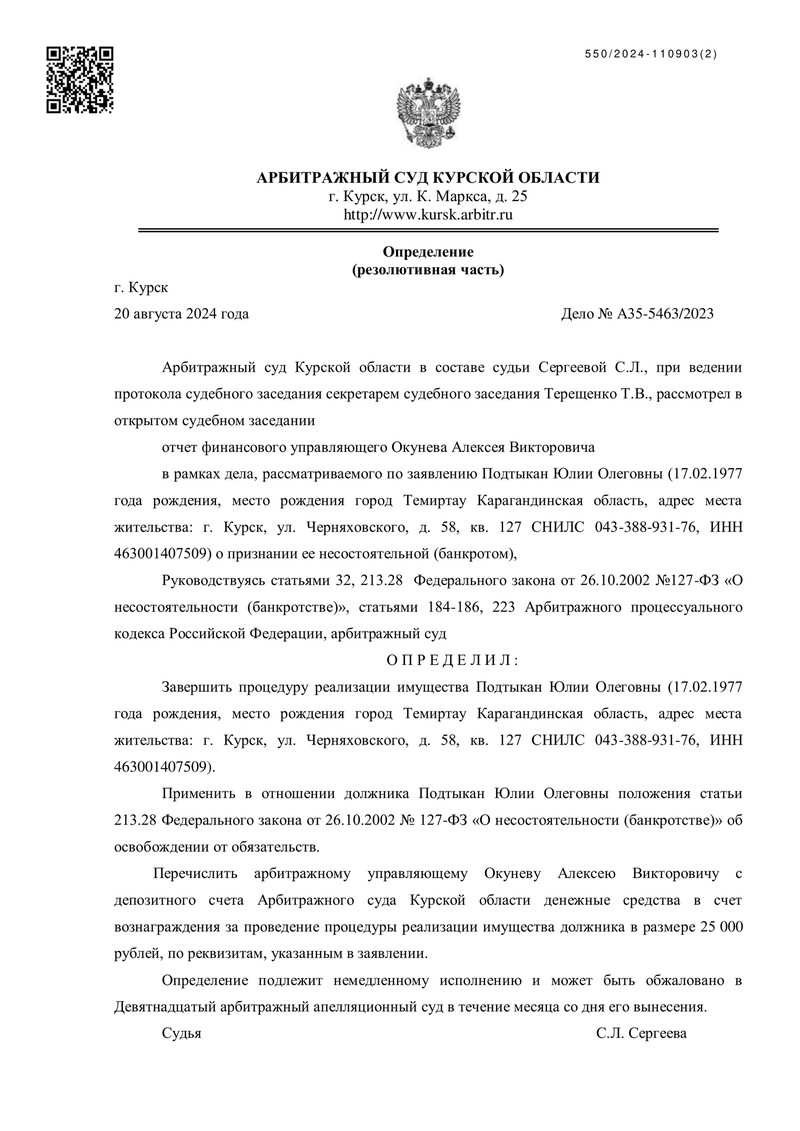 550/2024-110903(2)

АРБИТРАЖНЫЙ СУД КУРСКОЙ ОБЛАСТИ
г. Курск, ул. К. Маркса, д. 25
http://www.kursk.arbitr.ru

Определение
(резолютивная часть)

г. Курск

20 августа 2024 года

Дело № А35-5463/2023

Арбитражный суд Курской области в составе судьи Сергеевой С.Л., при ведении протокола судебного заседания секретарем судебного заседания Терещенко Т.В., рассмотрел в открытом судебном заседании

отчет финансового управляющего Окунева Алексея Викторовича

в рамках дела, рассматриваемого по заявлению Подтыкан Юлии Олеговны (17.02.1977 года рождения, место рождения город Темиртау Карагандинская область, адрес места жительства: г. Курск, ул. Черняховского, д. 58, кв. 127 СНИЛС 043-388-931-76, ИНН 463001407509) о признании ее несостоятельной (банкротом),

Руководствуясь статьями 32, 213.28 Федерального закона от 26.10.2002 №127-ФЗ «О несостоятельности (банкротстве)», статьями 184-186, 223 Арбитражного процессуального кодекса Российской Федерации, арбитражный суд

О П Р Е Д Е Л И Л :

Завершить процедуру реализации имущества Подтыкан Юлии Олеговны (17.02.1977 года рождения, место рождения город Темиртау Карагандинская область, адрес места жительства: г. Курск, ул. Черняховского, д. 58, кв. 127 СНИЛС 043-388-931-76, ИНН 463001407509).

Применить в отношении должника Подтыкан Юлии Олеговны положения статьи 213.28 Федерального закона от 26.10.2002 № 127-ФЗ «О несостоятельности (банкротстве)» об освобождении от обязательств.

Перечислить арбитражному управляющему Окуневу Алексею Викторовичу с депозитного счета Арбитражного суда Курской области денежные средства в счет вознаграждения за проведение процедуры реализации имущества должника в размере 25 000 рублей, по реквизитам, указанным в заявлении.

Определение подлежит немедленному исполнению и может быть обжаловано в Девятнадцатый арбитражный апелляционный суд в течение месяца со дня его вынесения.

Судья

С.Л. Сергеева